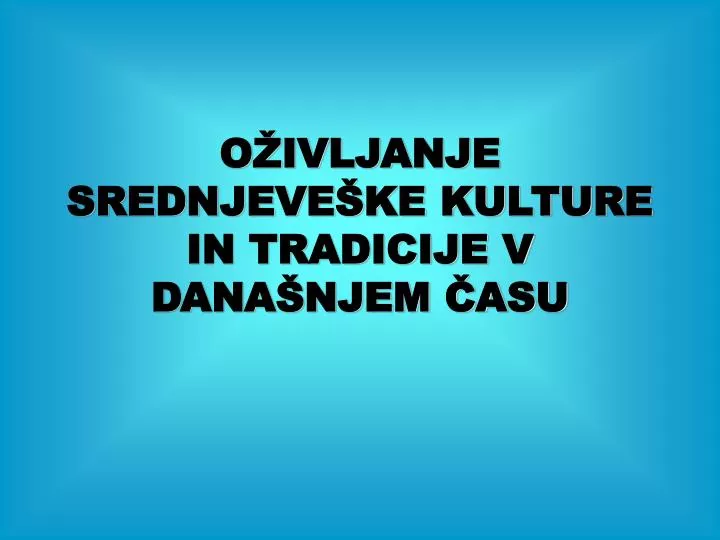 OŽIVLJANJE SREDNJEVEŠKE KULTURE IN TRADICIJE V DANAŠNJEM ČASU